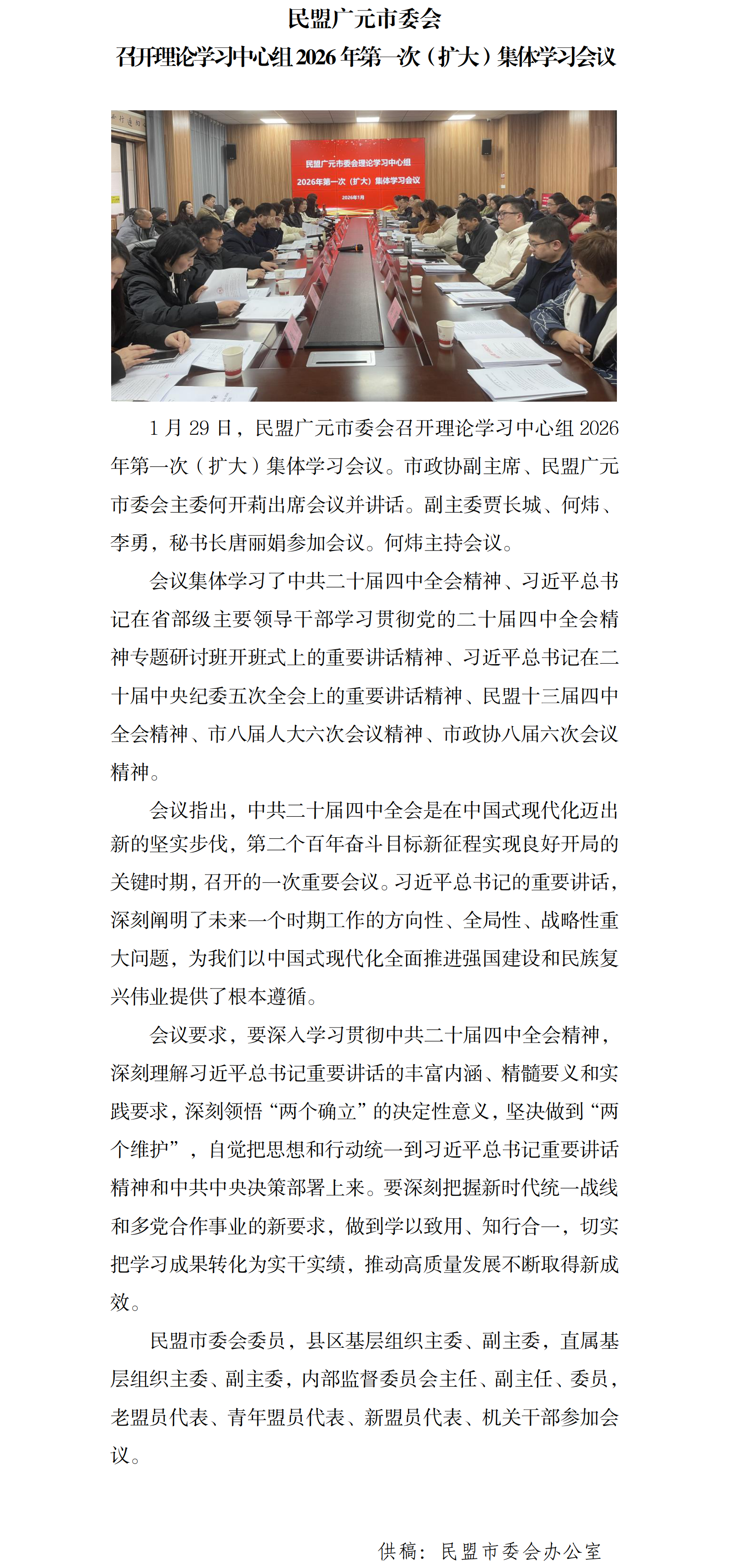 民盟广元市委会
召开理论学习中心组2026年第一次（扩大）集体学习会议

民盟广元市委会理论学习中心组
2026年第一次（扩大）集体学习会议
2026年1月

1月29日，民盟广元市委会召开理论学习中心组2026年第一次（扩大）集体学习会议。市政协副主席、民盟广元市委会主委何开莉出席会议并讲话。副主委贾长城、何炜、李勇，秘书长唐丽娟参加会议。何炜主持会议。

会议集体学习了中共二十届四中全会精神、习近平总书记在省部级主要领导干部学习贯彻党的二十届四中全会精神专题研讨班开班式上的重要讲话精神、习近平总书记在二十届中央纪委五次全会上的重要讲话精神、民盟十三届四中全会精神、市八届人大六次会议精神、市政协八届六次会议精神。

会议指出，中共二十届四中全会是在中国式现代化迈出新的坚实步伐，第二个百年奋斗目标新征程实现良好开局的关键时期，召开的一次重要会议。习近平总书记的重要讲话，深刻阐明了未来一个时期工作的方向性、全局性、战略性重大问题，为我们以中国式现代化全面推进强国建设和民族复兴伟业提供了根本遵循。

会议要求，要深入学习贯彻中共二十届四中全会精神，深刻理解习近平总书记重要讲话的丰富内涵、精髓要义和实践要求，深刻领悟“两个确立”的决定性意义，坚决做到“两个维护”，自觉把思想和行动统一到习近平总书记重要讲话精神和中共中央决策部署上来。要深刻把握新时代统一战线和多党合作事业的新要求，做到学以致用、知行合一，切实把学习成果转化为实干实绩，推动高质量发展不断取得新成效。

民盟市委会委员，县区基层组织主委、副主委，直属基层组织主委、副主委，内部监督委员会主任、副主任、委员，老盟员代表、青年盟员代表、新盟员代表、机关干部参加会议。

供稿：民盟市委会办公室